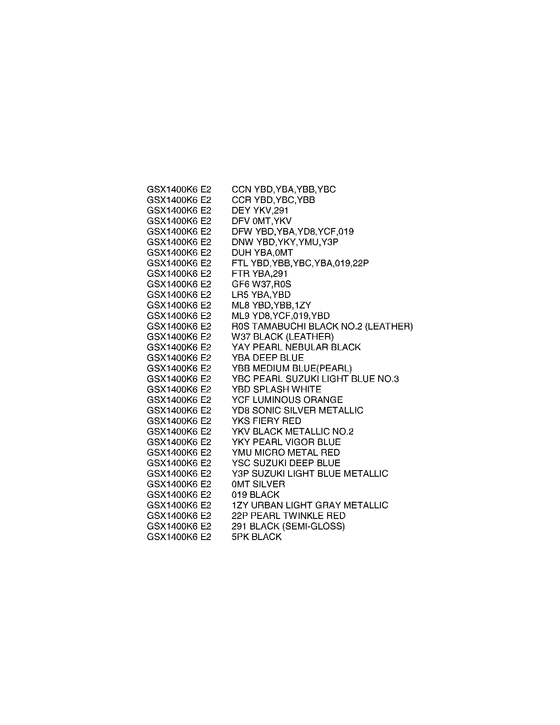 GSX1400K6 E2 CCN YBD,YBA,YBB,YBC
GSX1400K6 E2 CCR YBD,YBC,YBB
GSX1400K6 E2 DEY YKV,291
GSX1400K6 E2 DFV 0MT,YKV
GSX1400K6 E2 DFW YBD,YBA,YD8,YCF,019
GSX1400K6 E2 DNW YBD,YKY,YMU,Y3P
GSX1400K6 E2 DUH YBA,0MT
GSX1400K6 E2 FTL YBD,YBB,YBC,YBA,019,22P
GSX1400K6 E2 FTR YBA,291
GSX1400K6 E2 GF6 W37,R0S
GSX1400K6 E2 LR5 YBA,YBD
GSX1400K6 E2 ML8 YBD,YBB,1ZY
GSX1400K6 E2 ML9 YD8,YCF,019,YBD
GSX1400K6 E2 R0S TAMABUCHI BLACK NO.2 (LEATHER)
GSX1400K6 E2 W37 BLACK (LEATHER)
GSX1400K6 E2 YAY PEARL NEBULAR BLACK
GSX1400K6 E2 YBA DEEP BLUE
GSX1400K6 E2 YBB MEDIUM BLUE(PEARL)
GSX1400K6 E2 YBC PEARL SUZUKI LIGHT BLUE NO.3
GSX1400K6 E2 YBD SPLASH WHITE
GSX1400K6 E2 YCF LUMINOUS ORANGE
GSX1400K6 E2 YD8 SONIC SILVER METALLIC
GSX1400K6 E2 YKS FIERY RED
GSX1400K6 E2 YKV BLACK METALLIC NO.2
GSX1400K6 E2 YKY PEARL VIGOR BLUE
GSX1400K6 E2 YMU MICRO METAL RED
GSX1400K6 E2 YSC SUZUKI DEEP BLUE
GSX1400K6 E2 Y3P SUZUKI LIGHT BLUE METALLIC
GSX1400K6 E2 0MT SILVER
GSX1400K6 E2 019 BLACK
GSX1400K6 E2 1ZY URBAN LIGHT GRAY METALLIC
GSX1400K6 E2 22P PEARL TWINKLE RED
GSX1400K6 E2 291 BLACK (SEMI-GLOSS)
GSX1400K6 E2 5PK BLACK